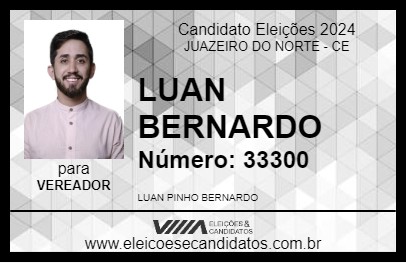 Candidato Eleições 2024
JUAZEIRO DO NORTE - CE

LUAN BERNARDO

Número: 33300

para
VEREADOR

LUAN PINHO BERNARDO

VIIIA ELEIÇÕES & CANDIDATOS

www.eleicoesecandidatos.com.br